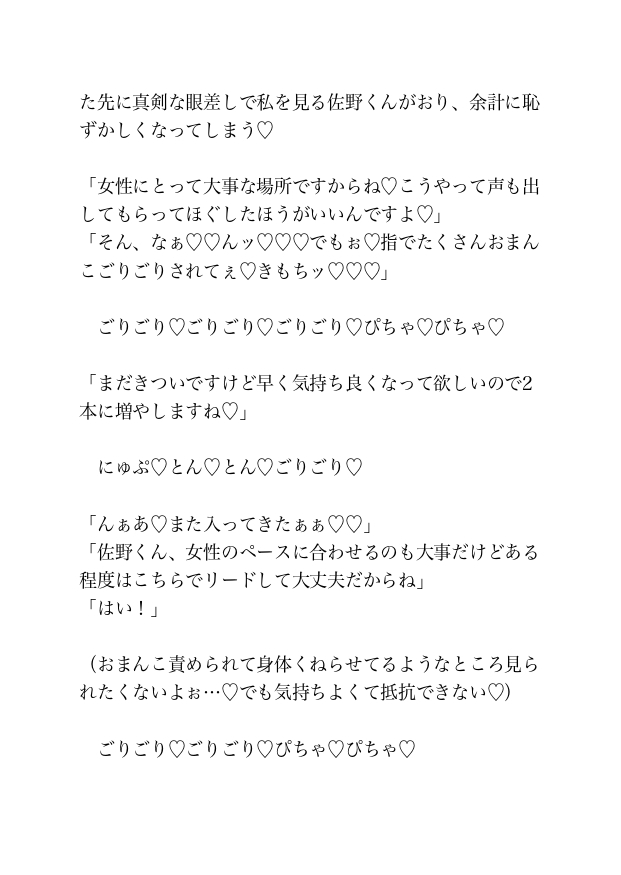 た先に真剣な眼差しで私を見る佐野くんがおり、余計に恥ずかしくなってしまう♡

「女性にとって大事な場所ですからね♡こうやって声も出してもらってほぐしたほうがいいんですよ♡」
「そん、なぁ♡♡んッ♡♡♡でもぉ♡指でたくさんおまんこごりごりされてぇ♡きもちッ♡♡♡」

ごりごり♡ごりごり♡ごりごり♡ぴちゃ♡ぴちゃ♡

「まだきついですけど早く気持ち良くなって欲しいので2本に増やしますね♡」

にゅぷ♡とん♡とん♡ごりごり♡

「んぁあ♡また入ってきたぁぁ♡♡」
「佐野くん、女性のペースに合わせるのも大事だけどある程度はこちらでリードして大丈夫だからね」
「はい！」

（おまんこ責められて身体くねらせてるようなところ見られたくないよぉ…♡でも気持ちよくて抵抗できない♡）

ごりごり♡ごりごり♡ぴちゃ♡ぴちゃ♡